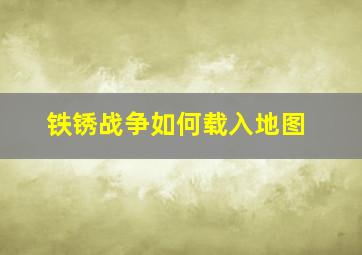 铁锈战争如何载入地图